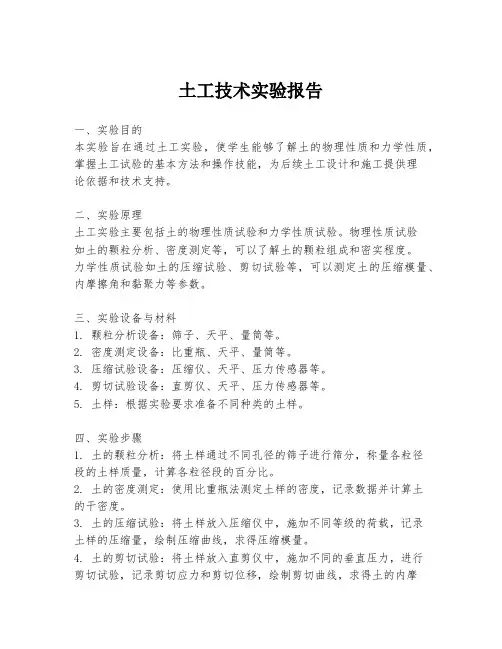 土工技术实验报告

一、实验目的
本实验旨在通过土工实验，使学生能够了解土的物理性质和力学性质，掌握土工试验的基本方法和操作技能，为后续土工设计和施工提供理论依据和技术支持。

二、实验原理
土工实验主要包括土的物理性质试验和力学性质试验。物理性质试验如土的颗粒分析、密度测定等，可以了解土的颗粒组成和密实程度。力学性质试验如土的压缩试验、剪切试验等，可以测定土的压缩模量、内摩擦角和黏聚力等参数。

三、实验设备与材料
1. 颗粒分析设备：筛子、天平、量筒等。
2. 密度测定设备：比重瓶、天平、量筒等。
3. 压缩试验设备：压缩仪、天平、压力传感器等。
4. 剪切试验设备：直剪仪、天平、压力传感器等。
5. 土样：根据实验要求准备不同种类的土样。

四、实验步骤
1. 土的颗粒分析：将土样通过不同孔径的筛子进行筛分，称量各粒径段的土样质量，计算各粒径段的百分比。
2. 土的密度测定：使用比重瓶法测定土样的密度，记录数据并计算土的干密度。
3. 土的压缩试验：将土样放入压缩仪中，施加不同等级的荷载，记录土样的压缩量，绘制压缩曲线，求得压缩模量。
4. 土的剪切试验：将土样放入直剪仪中，施加不同的垂直压力，进行剪切试验，记录剪切应力和剪切位移，绘制剪切曲线，求得土的内摩